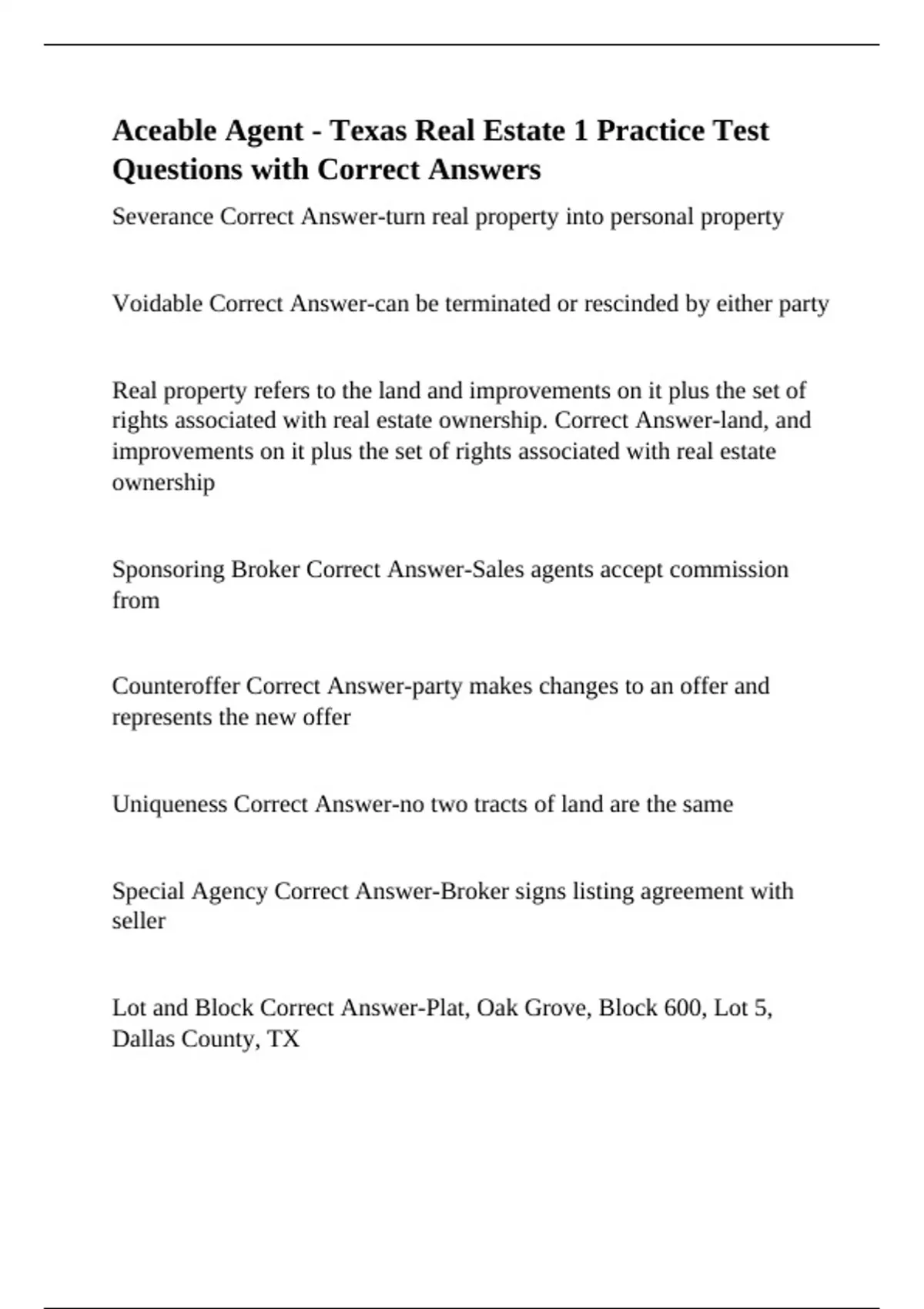 Aceable Agent - Texas Real Estate 1 Practice Test Questions with Correct Answers

Severance Correct Answer-turn real property into personal property

Voidable Correct Answer-can be terminated or rescinded by either party

Real property refers to the land and improvements on it plus the set of rights associated with real estate ownership. Correct Answer-land, and improvements on it plus the set of rights associated with real estate ownership

Sponsoring Broker Correct Answer-Sales agents accept commission from

Counteroffer Correct Answer-party makes changes to an offer and represents the new offer

Uniqueness Correct Answer-no two tracts of land are the same

Special Agency Correct Answer-Broker signs listing agreement with seller

Lot and Block Correct Answer-Plat, Oak Grove, Block 600, Lot 5, Dallas County, TX